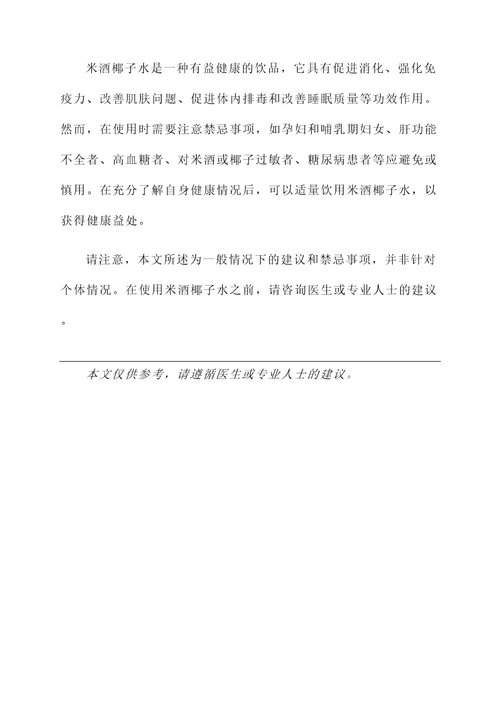 米酒椰子水是一种有益健康的饮品，它具有促进消化、强化免疫力、改善肌肤问题、促进体内排毒和改善睡眠质量等功效作用。然而，在使用时需要注意禁忌事项，如孕妇和哺乳期妇女、肝功能不全者、高血糖者、对米酒或椰子过敏者、糖尿病患者等应避免或慎用。在充分了解自身健康情况后，可以适量饮用米酒椰子水，以获得健康益处。

请注意，本文所述为一般情况下的建议和禁忌事项，并非针对个体情况。在使用米酒椰子水之前，请咨询医生或专业人士的建议。

本文仅供参考，请遵循医生或专业人士的建议。